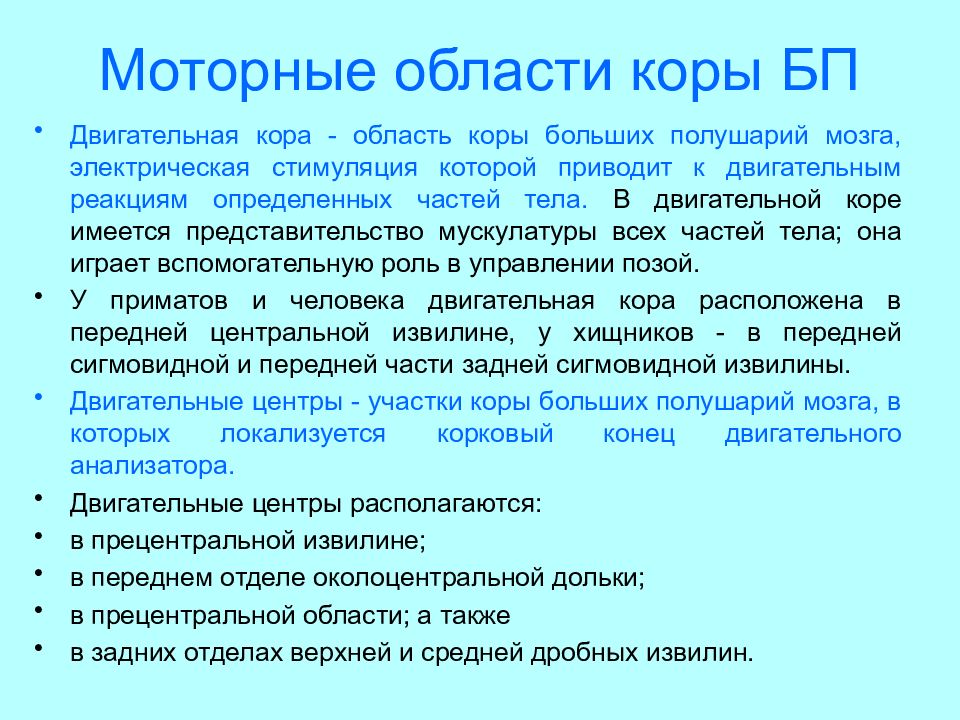 Моторные области коры БП

• Двигательная кора - область коры больших полушарий мозга, электрическая стимуляция которой приводит к двигательным реакциям определенных частей тела. В двигательной коре имеется представительство мускулатуры всех частей тела; она играет вспомогательную роль в управлении позой.
• У приматов и человека двигательная кора расположена в передней центральной извилине, у хищников - в передней сигмовидной и передней части задней сигмовидной извилины.
• Двигательные центры - участки коры больших полушарий мозга, в которых локализуется корковый конец двигательного анализатора.
• Двигательные центры располагаются:
• в прецентральной извилине;
• в переднем отделе околоцентральной дольки;
• в прецентральной области; а также
• в задних отделах верхней и средней дробных извилин.